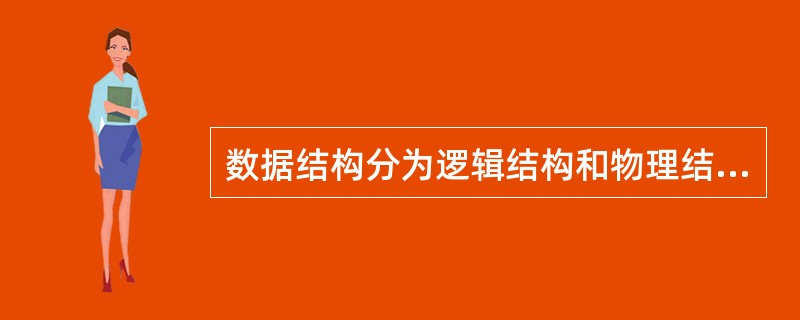 数据结构分为逻辑结构和物理结...